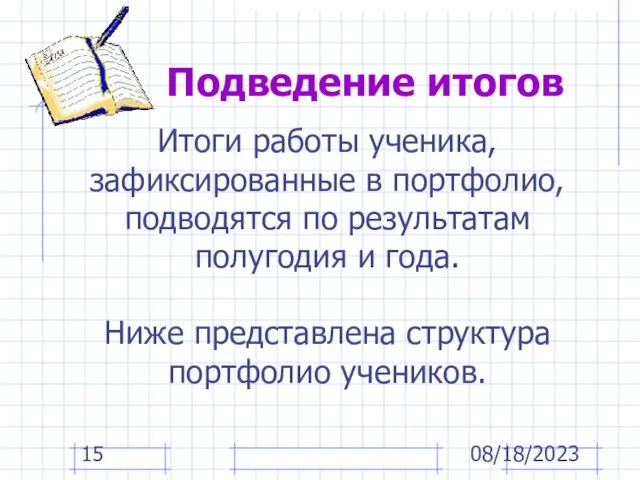 Подведение итогов

Итоги работы ученика, зафиксированные в портфолио, подводятся по результатам полугодия и года.

Ниже представлена структура портфолио учеников.

15

08/18/2023